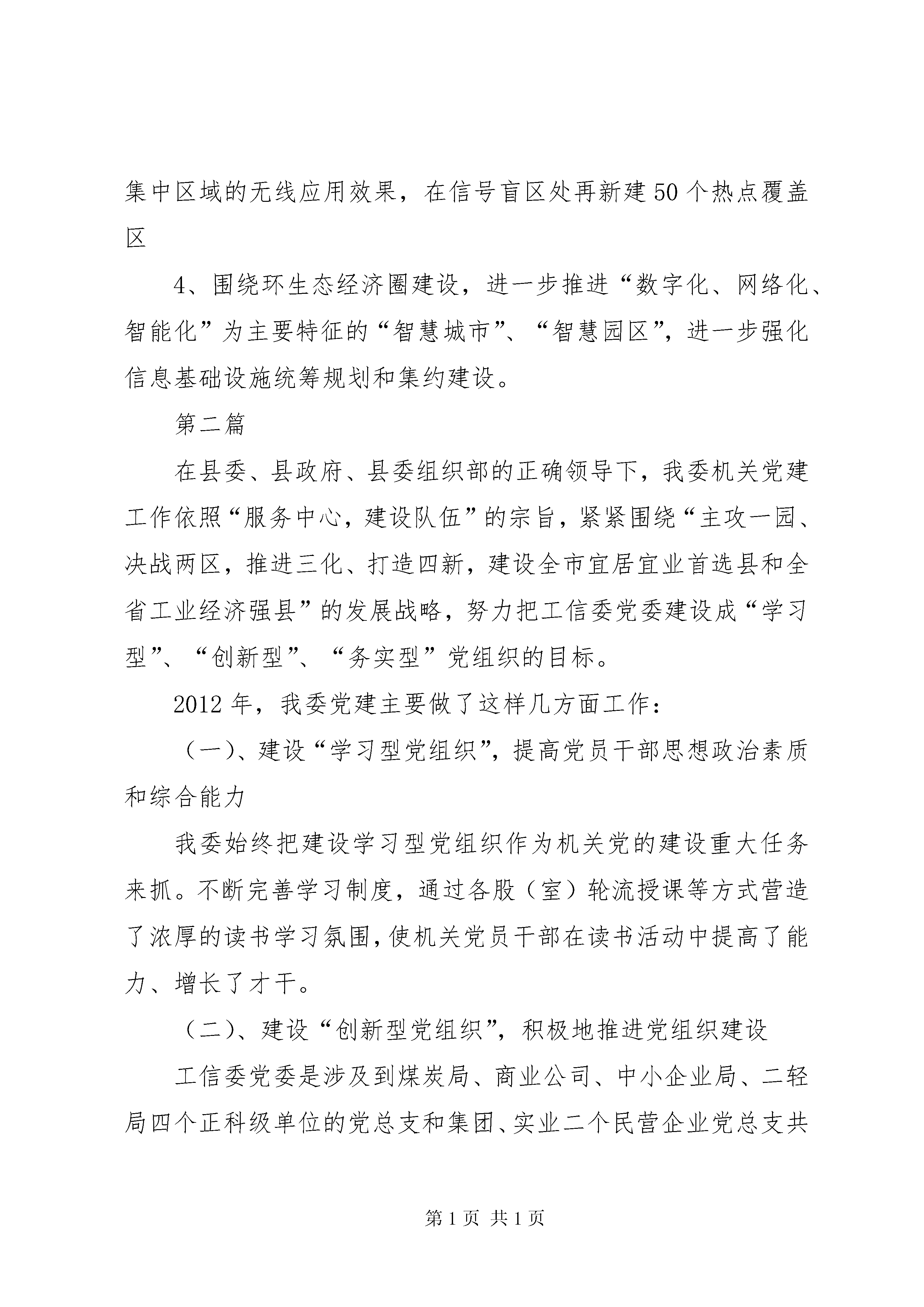 集中区域的无线应用效果，在信号盲区处再新建50个热点覆盖区

4、围绕环生态经济圈建设，进一步推进“数字化、网络化、智能化”为主要特征的“智慧城市”、“智慧园区”，进一步强化信息基础设施统筹规划和集约建设。

第二篇

在县委、县政府、县委组织部的正确领导下，我委机关党建工作依照“服务中心，建设队伍”的宗旨，紧紧围绕“主攻一园、决战两区，推进三化、打造四新，建设全市宜居宜业首选县和全省工业经济强县”的发展战略，努力把工信委党委建设成“学习型”、“创新型”、“务实型”党组织的目标。

2012年，我委党建主要做了这样几方面工作：

（一）、建设“学习型党组织”，提高党员干部思想政治素质和综合能力

我委始终把建设学习型党组织作为机关党的建设重大任务来抓。不断完善学习制度，通过各股（室）轮流授课等方式营造了浓厚的读书学习氛围，使机关党员干部在读书活动中提高了能力、增长了才干。

（二）、建设“创新型党组织”，积极地推进党组织建设

工信委党委是涉及到煤炭局、商业公司、中小企业局、二轻局四个正科级单位的党总支和集团、实业二个民营企业党总支共

第1页 共1页